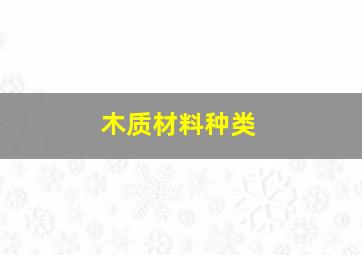 木质材料种类